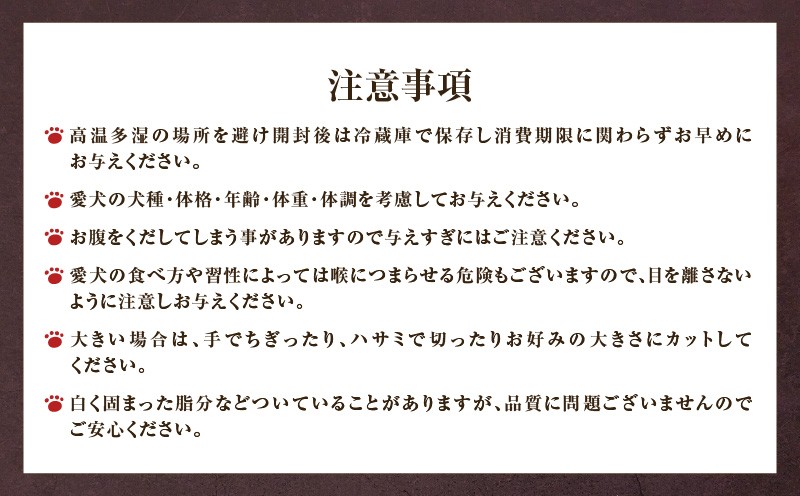 注意事項

高温多湿の場所を避け開封後は冷蔵庫で保存し消費期限に関わらずお早めにお与えください。

愛犬の犬種・体格・年齢・体重・体調を考慮してお与えください。

お腹をくだしてしまう事がありますので与えすぎにはご注意ください。

愛犬の食べ方や習性によっては喉につまらせる危険もございますので、目を離さないように注意しお与えください。

大きい場合は、手でちぎったり、ハサミで切ったりお好みの大きさにカットしてください。

白く固まった脂分などついていることがありますが、品質に問題ございませんのでご安心ください。